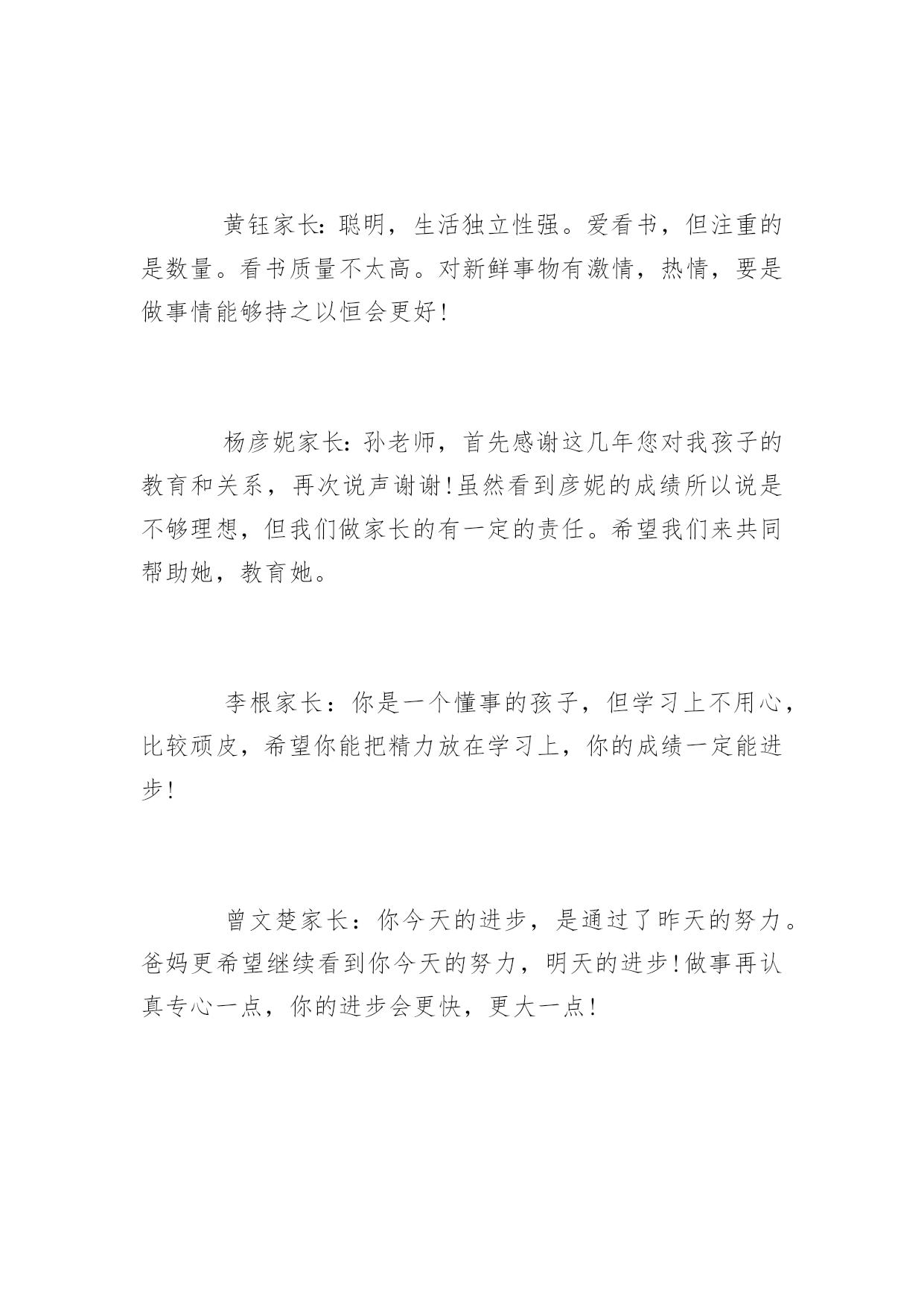 黄钰家长:聪明，生活独立性强。爱看书，但注重的是数量。看书质量不太高。对新鲜事物有激情，热情，要是做事情能够持之以恒会更好!

杨彦妮家长:孙老师，首先感谢这几年您对我孩子的教育和关系，再次说声谢谢!虽然看到彦妮的成绩所以说是不够理想，但我们做家长的有一定的责任。希望我们来共同帮助她，教育她。

李根家长：你是一个懂事的孩子，但学习上不用心，比较顽皮，希望你能把精力放在学习上，你的成绩一定能进步!

曾文楚家长：你今天的进步，是通过了昨天的努力。爸妈更希望继续看到你今天的努力，明天的进步!做事再认真专心一点，你的进步会更快，更大一点!